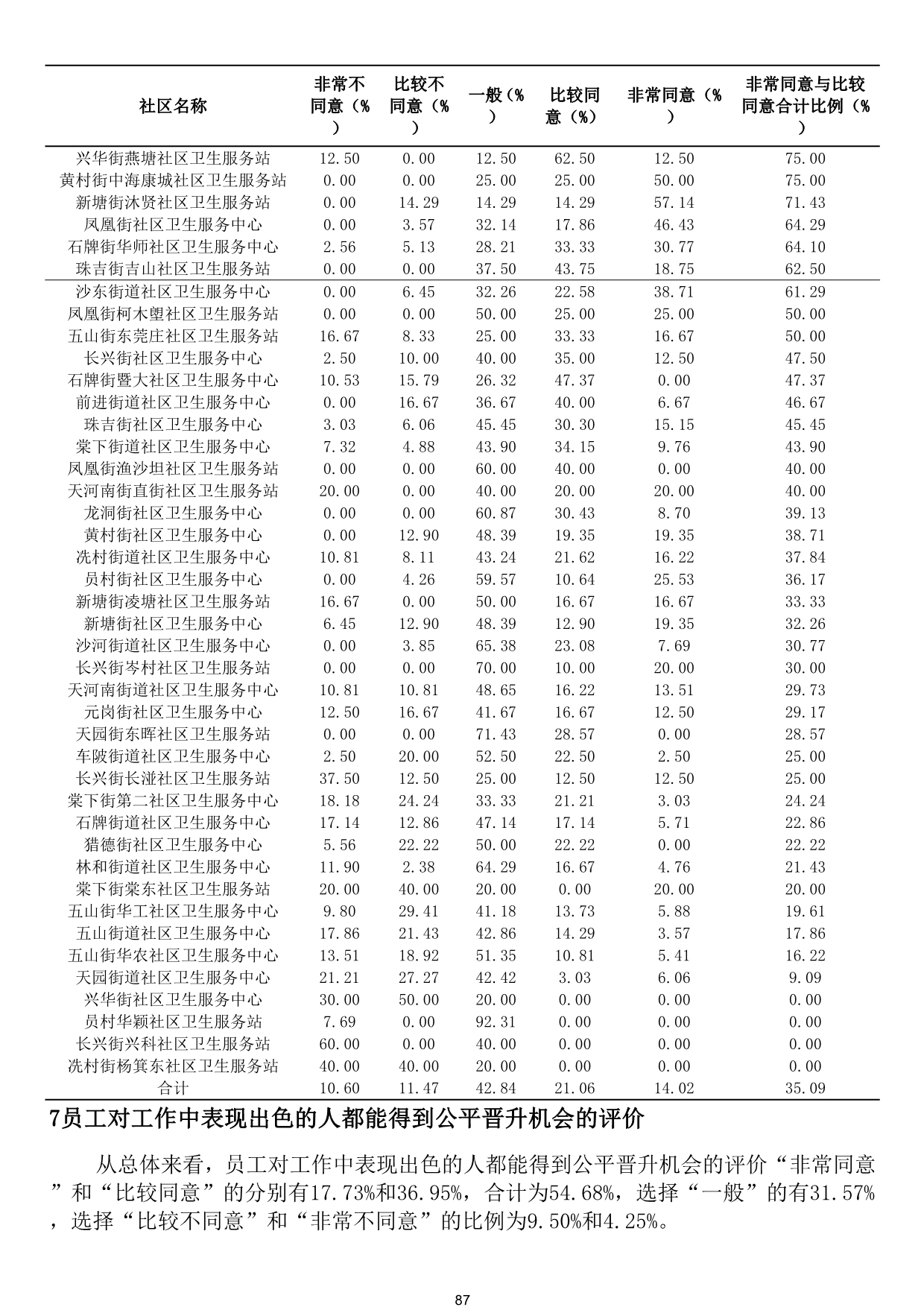 | 社区名称 | 非常不同意（%） | 比较不同意（%） | 一般（%） | 比较同意（%） | 非常同意（%） | 非常同意与比较同意合计比例（%） |
|---|---|---|---|---|---|---|
| 兴华街燕塘社区卫生服务站 | 12.50 | 0.00 | 12.50 | 62.50 | 12.50 | 75.00 |
| 黄村街中海康城社区卫生服务站 | 0.00 | 0.00 | 25.00 | 25.00 | 50.00 | 75.00 |
| 新塘街沐贤社区卫生服务站 | 0.00 | 14.29 | 14.29 | 14.29 | 57.14 | 71.43 |
| 凤凰街社区卫生服务中心 | 0.00 | 3.57 | 32.14 | 17.86 | 46.43 | 64.29 |
| 石牌街华师社区卫生服务中心 | 2.56 | 5.13 | 28.21 | 33.33 | 30.77 | 64.10 |
| 珠吉街吉山社区卫生服务站 | 0.00 | 0.00 | 37.50 | 43.75 | 18.75 | 62.50 |
| 沙东街道社区卫生服务中心 | 0.00 | 6.45 | 32.26 | 22.58 | 38.71 | 61.29 |
| 凤凰街柯木塱社区卫生服务站 | 0.00 | 0.00 | 50.00 | 25.00 | 25.00 | 50.00 |
| 五山街东莞庄社区卫生服务站 | 16.67 | 8.33 | 25.00 | 33.33 | 16.67 | 50.00 |
| 长兴街社区卫生服务中心 | 2.50 | 10.00 | 40.00 | 35.00 | 12.50 | 47.50 |
| 石牌街暨大社区卫生服务中心 | 10.53 | 15.79 | 26.32 | 47.37 | 0.00 | 47.37 |
| 前进街道社区卫生服务中心 | 0.00 | 16.67 | 36.67 | 40.00 | 6.67 | 46.67 |
| 珠吉街社区卫生服务中心 | 3.03 | 6.06 | 45.45 | 30.30 | 15.15 | 45.45 |
| 棠下街道社区卫生服务中心 | 7.32 | 4.88 | 43.90 | 34.15 | 9.76 | 43.90 |
| 凤凰街渔沙坦社区卫生服务站 | 0.00 | 0.00 | 60.00 | 40.00 | 0.00 | 40.00 |
| 天河南街直街社区卫生服务站 | 20.00 | 0.00 | 40.00 | 20.00 | 20.00 | 40.00 |
| 龙洞街社区卫生服务中心 | 0.00 | 0.00 | 60.87 | 30.43 | 8.70 | 39.13 |
| 黄村街社区卫生服务中心 | 0.00 | 12.90 | 48.39 | 19.35 | 19.35 | 38.71 |
| 冼村街道社区卫生服务中心 | 10.81 | 8.11 | 43.24 | 21.62 | 16.22 | 37.84 |
| 员村街社区卫生服务中心 | 0.00 | 4.26 | 59.57 | 10.64 | 25.53 | 36.17 |
| 新塘街凌塘社区卫生服务站 | 16.67 | 0.00 | 50.00 | 16.67 | 16.67 | 33.33 |
| 新塘街社区卫生服务中心 | 6.45 | 12.90 | 48.39 | 12.90 | 19.35 | 32.26 |
| 沙河街道社区卫生服务中心 | 0.00 | 3.85 | 65.38 | 23.08 | 7.69 | 30.77 |
| 长兴街岑村社区卫生服务站 | 0.00 | 0.00 | 70.00 | 10.00 | 20.00 | 30.00 |
| 天河南街道社区卫生服务中心 | 10.81 | 10.81 | 48.65 | 16.22 | 13.51 | 29.73 |
| 元岗街社区卫生服务中心 | 12.50 | 16.67 | 41.67 | 16.67 | 12.50 | 29.17 |
| 天园街东晖社区卫生服务站 | 0.00 | 0.00 | 71.43 | 28.57 | 0.00 | 28.57 |
| 车陂街道社区卫生服务中心 | 2.50 | 20.00 | 52.50 | 22.50 | 2.50 | 25.00 |
| 长兴街长湴社区卫生服务站 | 37.50 | 12.50 | 25.00 | 12.50 | 12.50 | 25.00 |
| 棠下街第二社区卫生服务中心 | 18.18 | 24.24 | 33.33 | 21.21 | 3.03 | 24.24 |
| 石牌街道社区卫生服务中心 | 17.14 | 12.86 | 47.14 | 17.14 | 5.71 | 22.86 |
| 猎德街社区卫生服务中心 | 5.56 | 22.22 | 50.00 | 22.22 | 0.00 | 22.22 |
| 林和街道社区卫生服务中心 | 11.90 | 2.38 | 64.29 | 16.67 | 4.76 | 21.43 |
| 棠下街棠东社区卫生服务站 | 20.00 | 40.00 | 20.00 | 0.00 | 20.00 | 20.00 |
| 五山街华工社区卫生服务中心 | 9.80 | 29.41 | 41.18 | 13.73 | 5.88 | 19.61 |
| 五山街道社区卫生服务中心 | 17.86 | 21.43 | 42.86 | 14.29 | 3.57 | 17.86 |
| 五山街华农社区卫生服务中心 | 13.51 | 18.92 | 51.35 | 10.81 | 5.41 | 16.22 |
| 天园街道社区卫生服务中心 | 21.21 | 27.27 | 42.42 | 3.03 | 6.06 | 9.09 |
| 兴华街社区卫生服务中心 | 30.00 | 50.00 | 20.00 | 0.00 | 0.00 | 0.00 |
| 员村华颖社区卫生服务站 | 7.69 | 0.00 | 92.31 | 0.00 | 0.00 | 0.00 |
| 长兴街兴科社区卫生服务站 | 60.00 | 0.00 | 40.00 | 0.00 | 0.00 | 0.00 |
| 冼村街杨箕东社区卫生服务站 | 40.00 | 40.00 | 20.00 | 0.00 | 0.00 | 0.00 |
| 合计 | 10.60 | 11.47 | 42.84 | 21.06 | 14.02 | 35.09 |

7员工对工作中表现出色的人都能得到公平晋升机会的评价

从总体来看，员工对工作中表现出色的人都能得到公平晋升机会的评价“非常同意”和“比较同意”的分别有17.73%和36.95%，合计为54.68%，选择“一般”的有31.57%，选择“比较不同意”和“非常不同意”的比例为9.50%和4.25%。

87